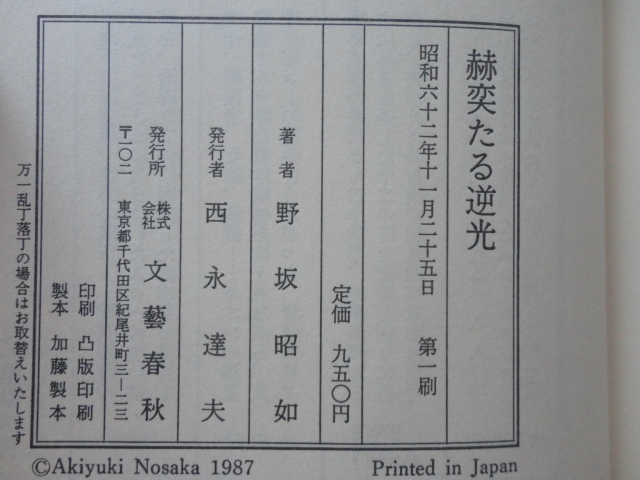 赫奕たる逆光

昭和六十二年十一月二十五日　第一刷

定価　九五〇円

著者　野坂昭如

発行者　西永達夫

発行所　株式会社　文藝春秋

〒一〇二　東京都千代田区紀尾井町三―二三

印刷　凸版印刷
製本　加藤製本

万一乱丁落丁の場合はお取替えいたします

©Akiyuki Nosaka 1987

Printed in Japan